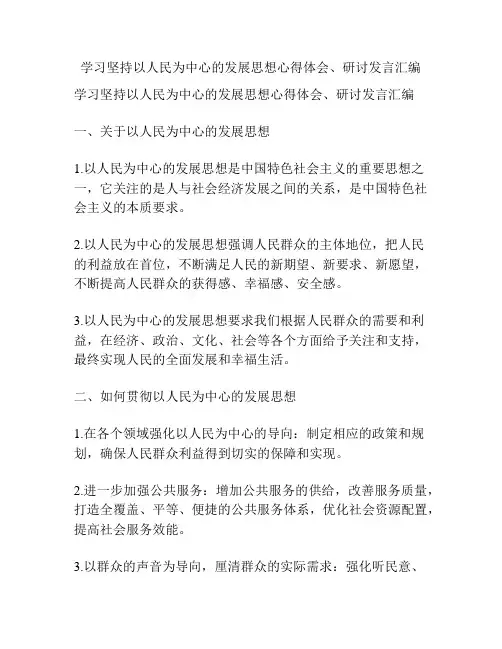 学习坚持以人民为中心的发展思想心得体会、研讨发言汇编

学习坚持以人民为中心的发展思想心得体会、研讨发言汇编

一、关于以人民为中心的发展思想

1.以人民为中心的发展思想是中国特色社会主义的重要思想之一，它关注的是人与社会经济发展之间的关系，是中国特色社会主义的本质要求。

2.以人民为中心的发展思想强调人民群众的主体地位，把人民的利益放在首位，不断满足人民的新期望、新要求、新愿望，不断提高人民群众的获得感、幸福感、安全感。

3.以人民为中心的发展思想要求我们根据人民群众的需要和利益，在经济、政治、文化、社会等各个方面给予关注和支持，最终实现人民的全面发展和幸福生活。

二、如何贯彻以人民为中心的发展思想

1.在各个领域强化以人民为中心的导向：制定相应的政策和规划，确保人民群众利益得到切实的保障和实现。

2.进一步加强公共服务：增加公共服务的供给，改善服务质量，打造全覆盖、平等、便捷的公共服务体系，优化社会资源配置，提高社会服务效能。

3.以群众的声音为导向，厘清群众的实际需求：强化听民意、